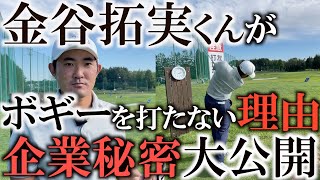 金谷拓実くんが

ボギーを打たない理由

企業秘密大公開